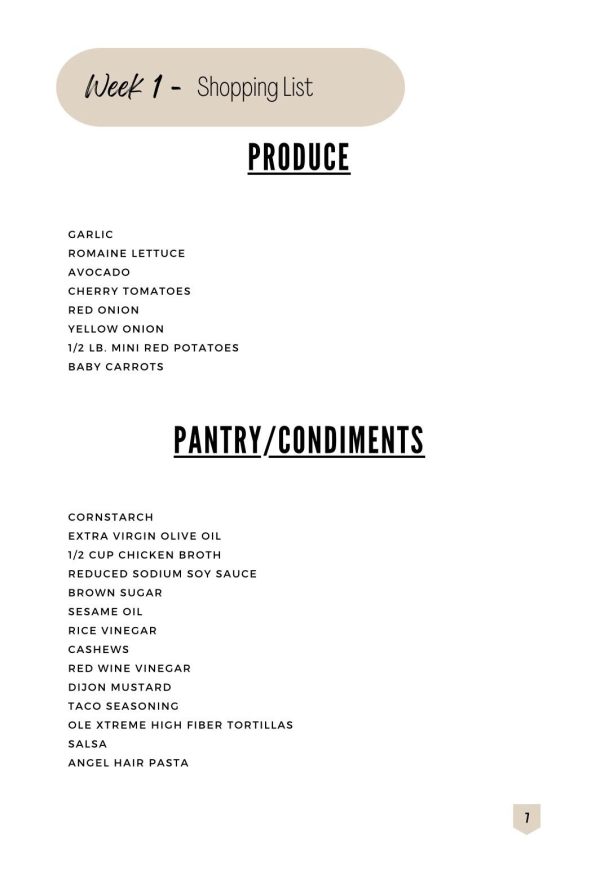 Week 1 - Shopping List

PRODUCE

GARLIC
ROMAINE LETTUCE
AVOCADO
CHERRY TOMATOES
RED ONION
YELLOW ONION
1/2 LB. MINI RED POTATOES
BABY CARROTS

PANTRY/CONDIMENTS

CORNSTARCH
EXTRA VIRGIN OLIVE OIL
1/2 CUP CHICKEN BROTH
REDUCED SODIUM SOY SAUCE
BROWN SUGAR
SESAME OIL
RICE VINEGAR
CASHEWS
RED WINE VINEGAR
DIJON MUSTARD
TACO SEASONING
OLE XTREME HIGH FIBER TORTILLAS
SALSA
ANGEL HAIR PASTA

7